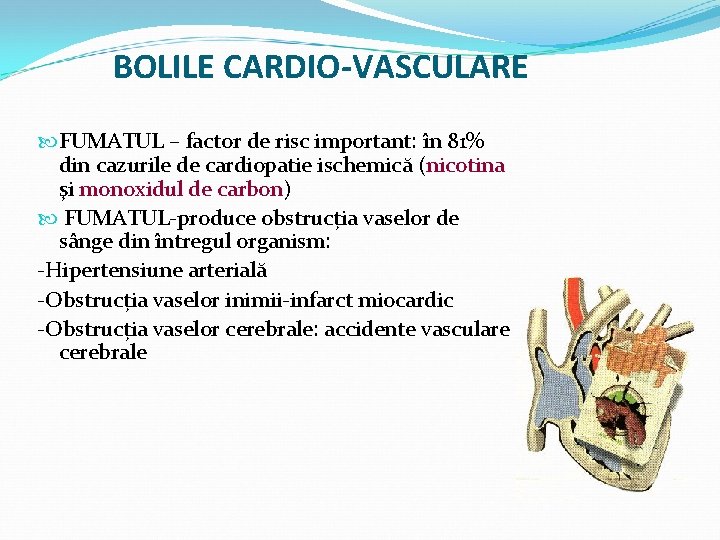 BOLILE CARDIO-VASCULARE

FUMATUL – factor de risc important: în 81% din cazurile de cardiopatie ischemică (nicotina și monoxidul de carbon)

FUMATUL-produce obstrucția vaselor de sânge din întregul organism:

-Hipertensiune arterială

-Obstrucția vaselor inimii-infarct miocardic

-Obstrucția vaselor cerebrale: accidente vasculare cerebrale